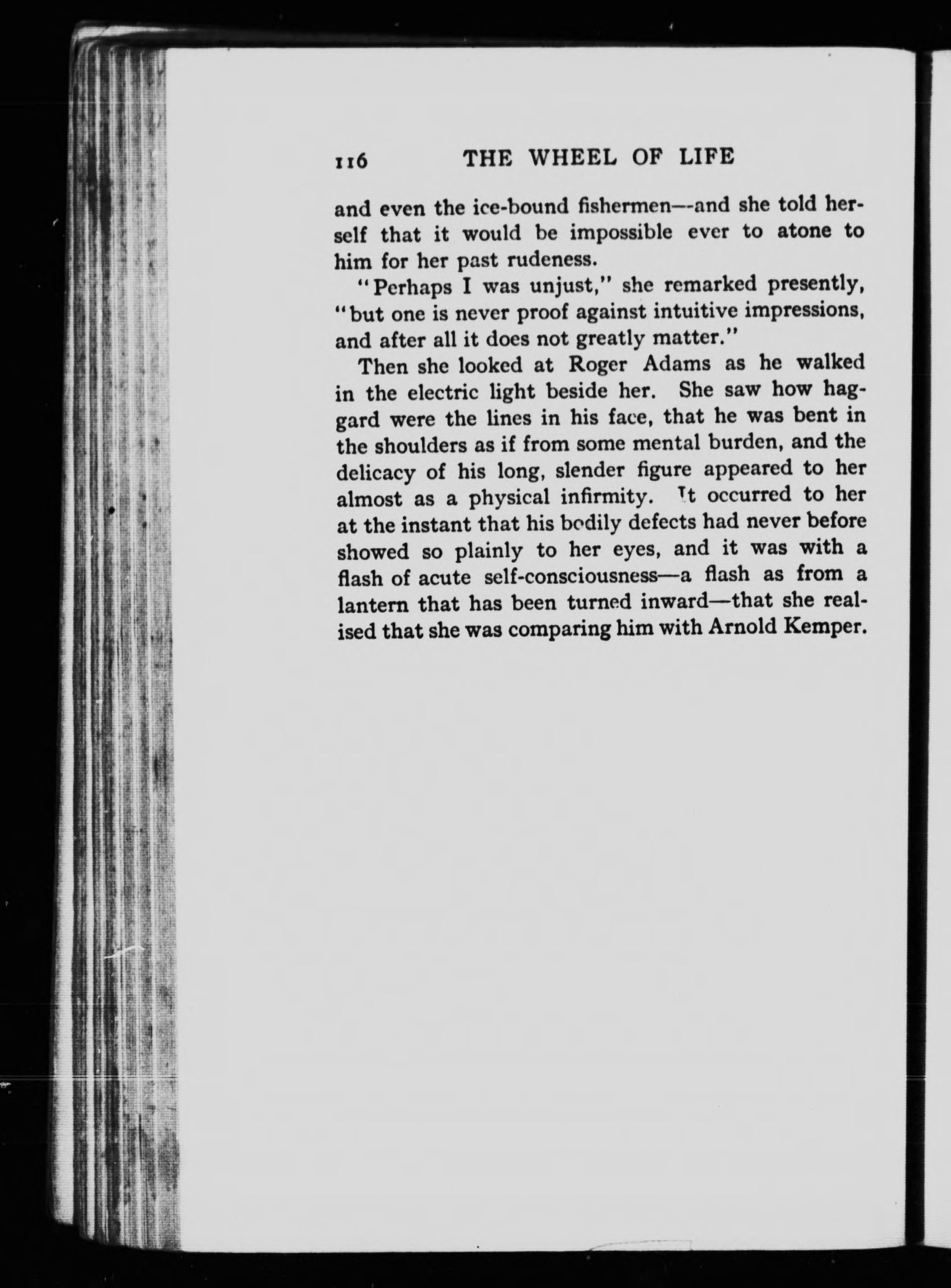 116 THE WHEEL OF LIFE

and even the ice-bound fishermen—and she told herself that it would be impossible ever to atone to him for her past rudeness.

"Perhaps I was unjust," she remarked presently, "but one is never proof against intuitive impressions, and after all it does not greatly matter."

Then she looked at Roger Adams as he walked in the electric light beside her. She saw how haggard were the lines in his face, that he was bent in the shoulders as if from some mental burden, and the delicacy of his long, slender figure appeared to her almost as a physical infirmity. It occurred to her at the instant that his bodily defects had never before showed so plainly to her eyes, and it was with a flash of acute self-consciousness—a flash as from a lantern that has been turned inward—that she realised that she was comparing him with Arnold Kemper.